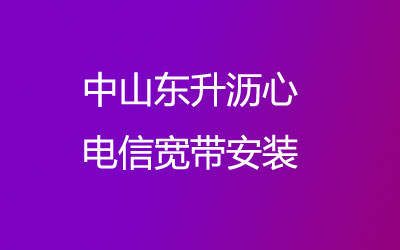 中山东升沥心
电信宽带安装